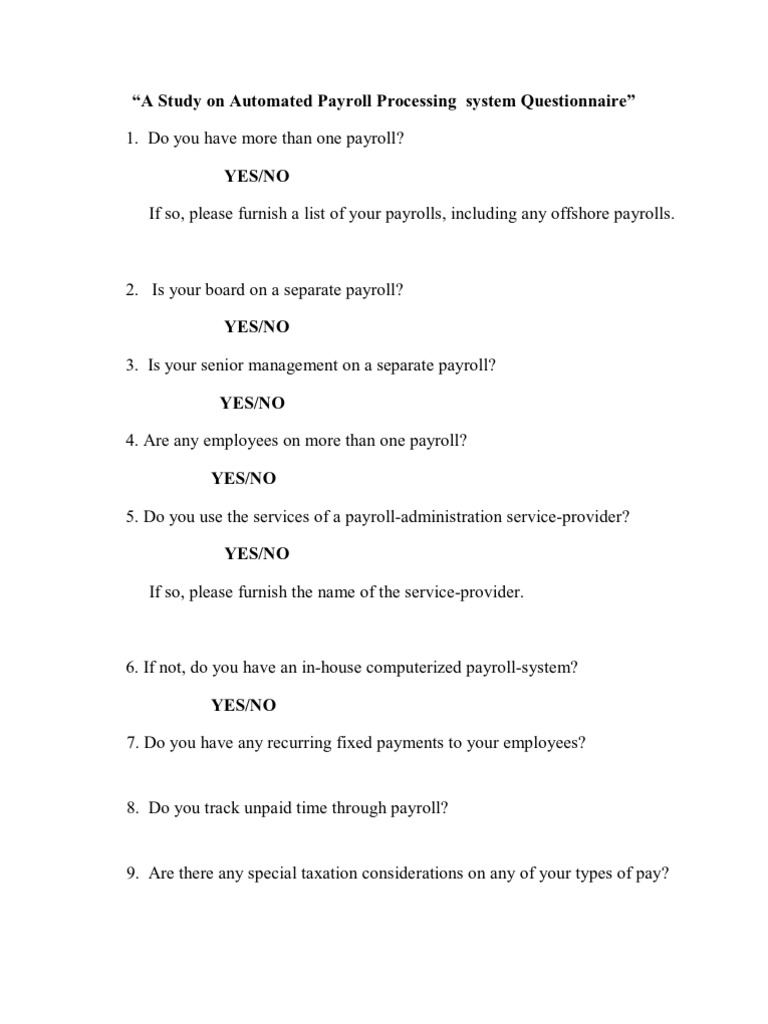 “A Study on Automated Payroll Processing system Questionnaire”

1. Do you have more than one payroll?

YES/NO

If so, please furnish a list of your payrolls, including any offshore payrolls.

2. Is your board on a separate payroll?

YES/NO

3. Is your senior management on a separate payroll?

YES/NO

4. Are any employees on more than one payroll?

YES/NO

5. Do you use the services of a payroll-administration service-provider?

YES/NO

If so, please furnish the name of the service-provider.

6. If not, do you have an in-house computerized payroll-system?

YES/NO

7. Do you have any recurring fixed payments to your employees?

8. Do you track unpaid time through payroll?

9. Are there any special taxation considerations on any of your types of pay?